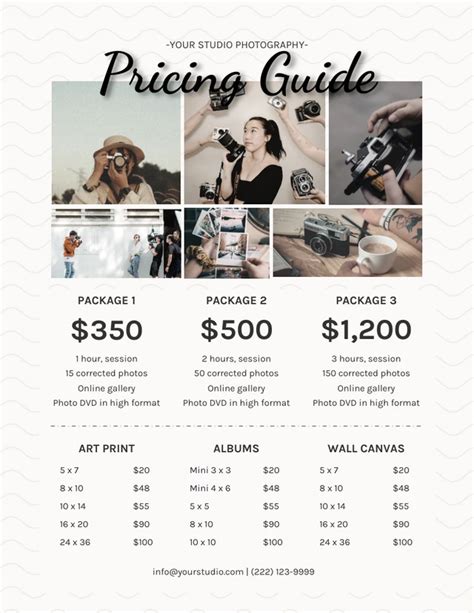 -YOUR STUDIO PHOTOGRAPHY-

Pricing Guide

PACKAGE 1

$350

1 hour, session
15 corrected photos
Online gallery
Photo DVD in high format

PACKAGE 2

$500

2 hours, session
50 corrected photos
Online gallery
Photo DVD in high format

PACKAGE 3

$1,200

3 hours, session
150 corrected photos
Online gallery
Photo DVD in high format

ART PRINT

5 x 7 $20
8 x 10 $48
10 x 14 $55
16 x 20 $90
24 x 36 $100

ALBUMS

Mini 3 x 3 $20
Mini 4 x 6 $48
5 x 5 $55
8 x 10 $90
10 x 10 $100

WALL CANVAS

5 x 7 $20
8 x 10 $48
10 x 14 $55
16 x 20 $90
24 x 36 $100

info@yourstudio.com | (222) 123-9999